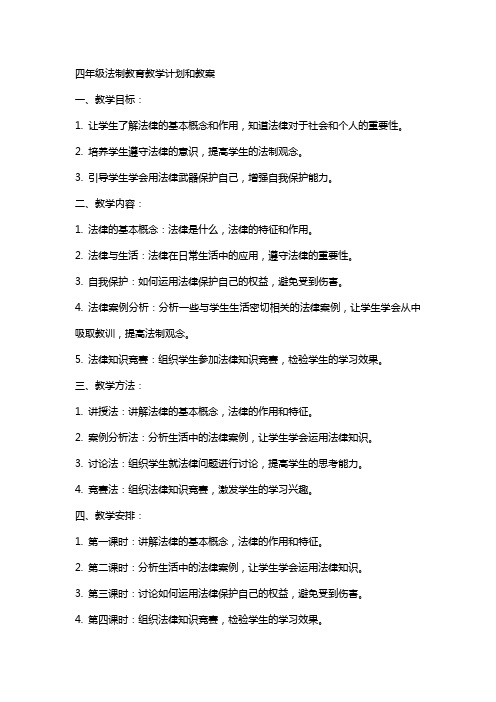 四年级法制教育教学计划和教案

一、教学目标：

1. 让学生了解法律的基本概念和作用，知道法律对于社会和个人的重要性。

2. 培养学生遵守法律的意识，提高学生的法制观念。

3. 引导学生学会用法律武器保护自己，增强自我保护能力。

二、教学内容：

1. 法律的基本概念：法律是什么，法律的特征和作用。

2. 法律与生活：法律在日常生活中的应用，遵守法律的重要性。

3. 自我保护：如何运用法律保护自己的权益，避免受到伤害。

4. 法律案例分析：分析一些与学生生活密切相关的法律案例，让学生学会从中吸取教训，提高法制观念。

5. 法律知识竞赛：组织学生参加法律知识竞赛，检验学生的学习效果。

三、教学方法：

1. 讲授法：讲解法律的基本概念，法律的作用和特征。

2. 案例分析法：分析生活中的法律案例，让学生学会运用法律知识。

3. 讨论法：组织学生就法律问题进行讨论，提高学生的思考能力。

4. 竞赛法：组织法律知识竞赛，激发学生的学习兴趣。

四、教学安排：

1. 第一课时：讲解法律的基本概念，法律的作用和特征。

2. 第二课时：分析生活中的法律案例，让学生学会运用法律知识。

3. 第三课时：讨论如何运用法律保护自己的权益，避免受到伤害。

4. 第四课时：组织法律知识竞赛，检验学生的学习效果。